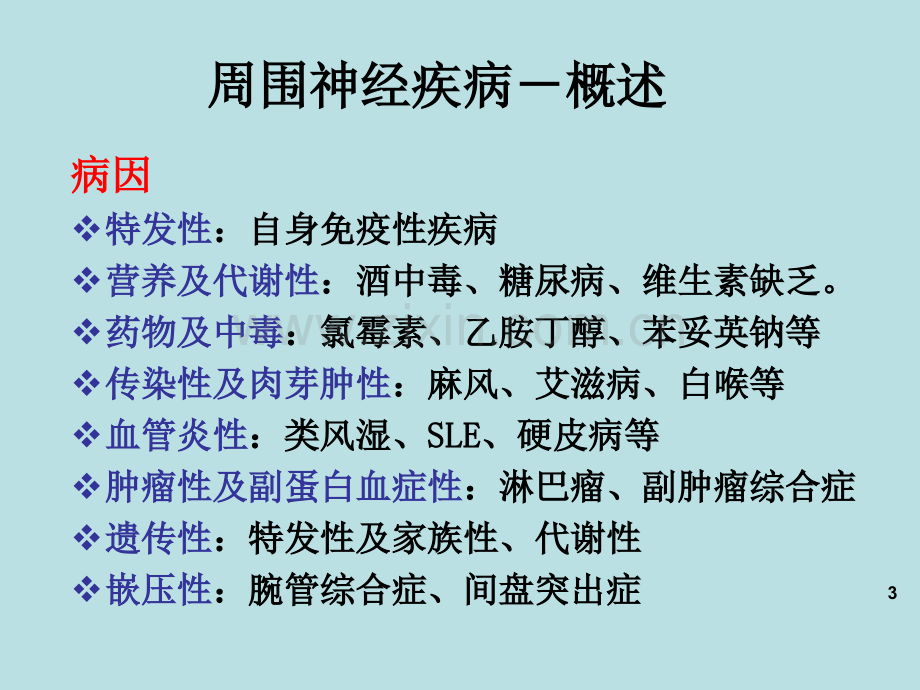 周围神经疾病－概述

病因

❖特发性：自身免疫性疾病

❖营养及代谢性：酒中毒、糖尿病、维生素缺乏。

❖药物及中毒：氯霉素、乙胺丁醇、苯妥英钠等

❖传染性及肉芽肿性：麻风、艾滋病、白喉等

❖血管炎性：类风湿、SLE、硬皮病等

❖肿瘤性及副蛋白血症性：淋巴瘤、副肿瘤综合症

❖遗传性：特发性及家族性、代谢性

❖嵌压性：腕管综合症、间盘突出症

3